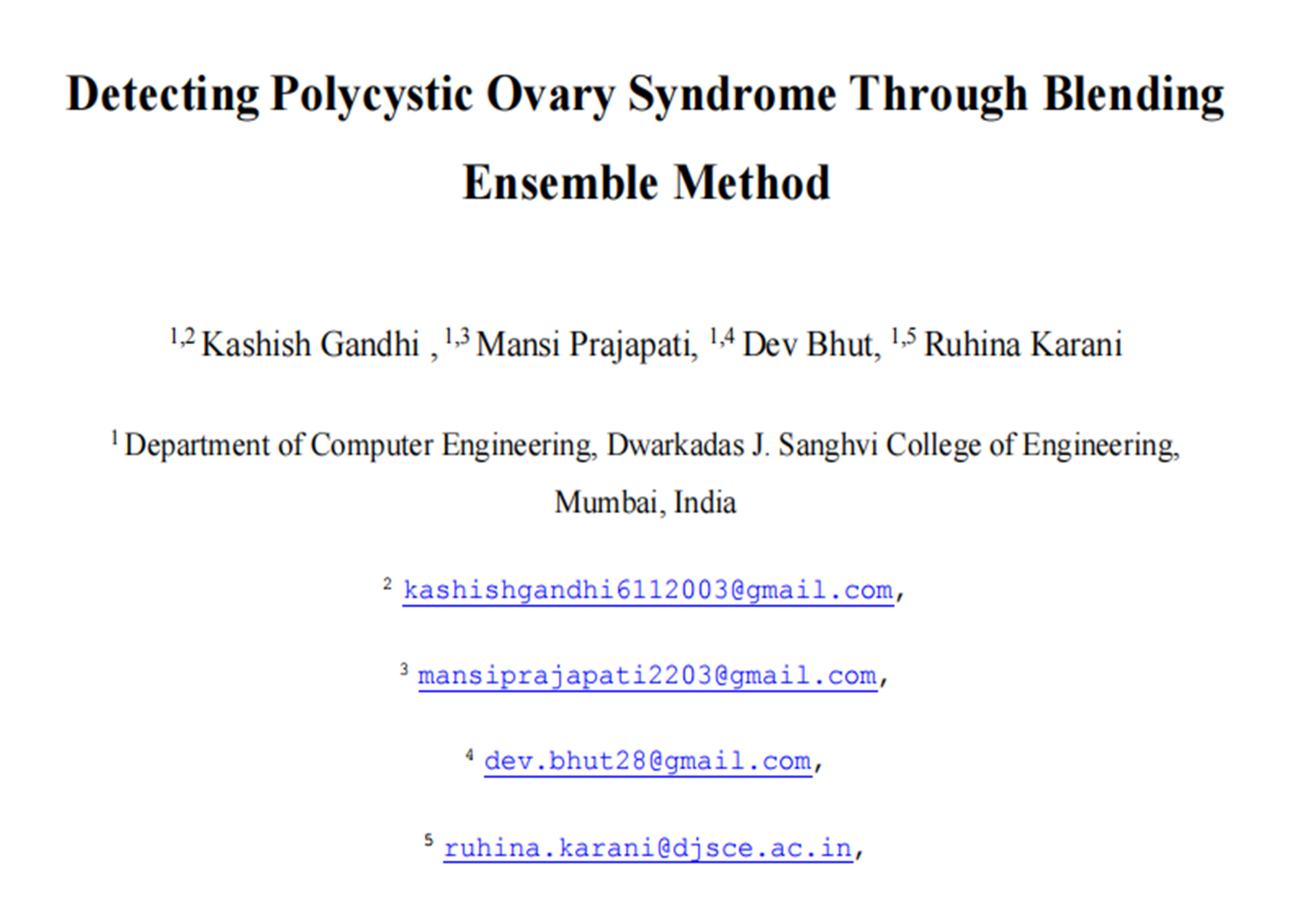 Detecting Polycystic Ovary Syndrome Through Blending Ensemble Method

$^{1,2}$ Kashish Gandhi , $^{1,3}$ Mansi Prajapati, $^{1,4}$ Dev Bhut, $^{1,5}$ Ruhina Karani

$^{1}$ Department of Computer Engineering, Dwarkadas J. Sanghvi College of Engineering, Mumbai, India

$^{2}$ kashishgandhi6112003@gmail.com,

$^{3}$ mansiprajapati2203@gmail.com,

$^{4}$ dev.bhut28@gmail.com,

$^{5}$ ruhina.karani@djsce.ac.in,